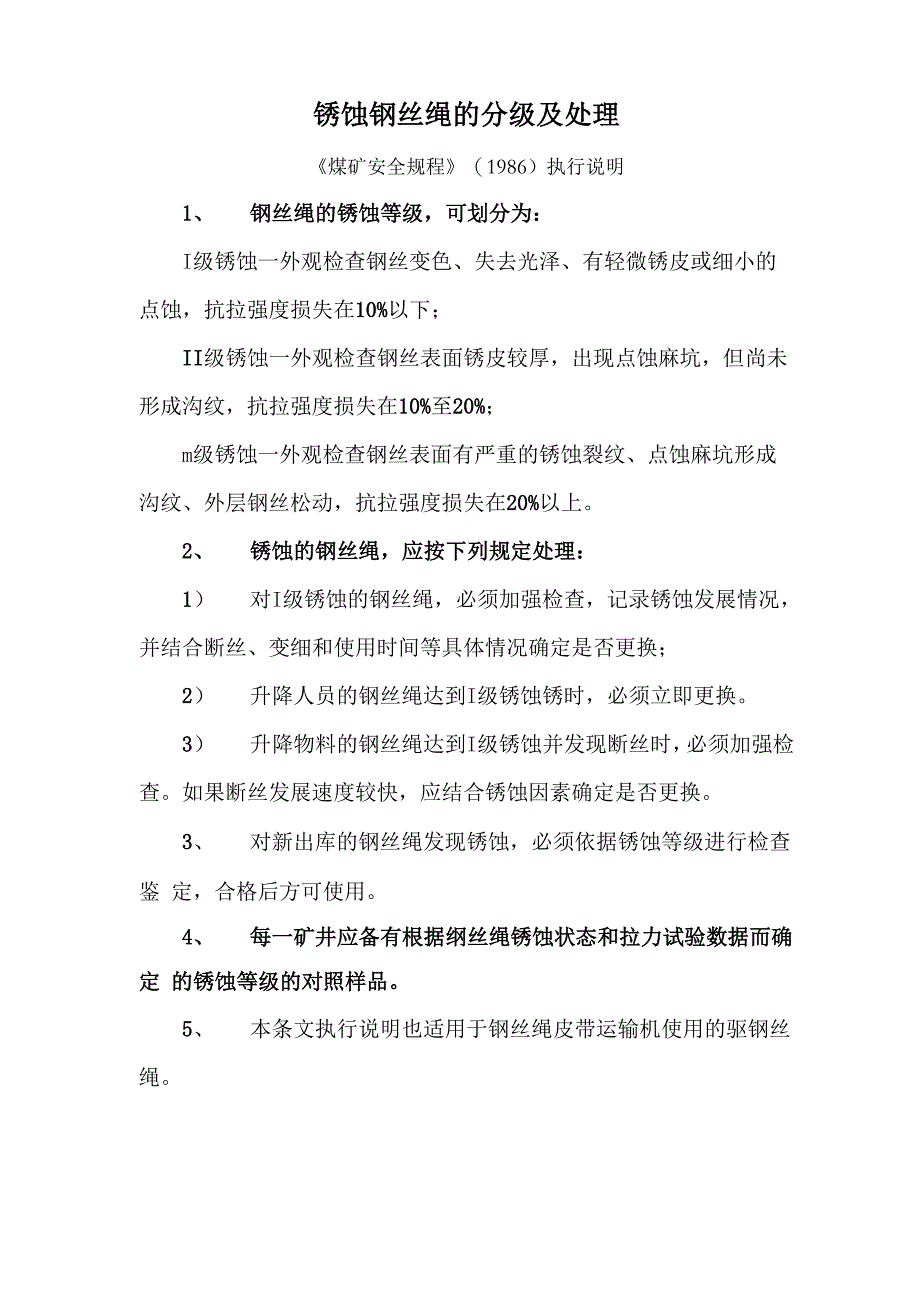 锈蚀钢丝绳的分级及处理

《煤矿安全规程》（1986）执行说明

1、 钢丝绳的锈蚀等级，可划分为：

I级锈蚀一外观检查钢丝变色、失去光泽、有轻微锈皮或细小的点蚀，抗拉强度损失在10%以下；

II级锈蚀一外观检查钢丝表面锈皮较厚，出现点蚀麻坑，但尚未形成沟纹，抗拉强度损失在10%至20%；

m级锈蚀一外观检查钢丝表面有严重的锈蚀裂纹、点蚀麻坑形成沟纹、外层钢丝松动，抗拉强度损失在20%以上。

2、 锈蚀的钢丝绳，应按下列规定处理：

1） 对I级锈蚀的钢丝绳，必须加强检查，记录锈蚀发展情况，并结合断丝、变细和使用时间等具体情况确定是否更换；

2） 升降人员的钢丝绳达到I级锈蚀锈时，必须立即更换。

3） 升降物料的钢丝绳达到I级锈蚀并发现断丝时，必须加强检查。如果断丝发展速度较快，应结合锈蚀因素确定是否更换。

3、 对新出库的钢丝绳发现锈蚀，必须依据锈蚀等级进行检查鉴 定，合格后方可使用。

4、 每一矿井应备有根据纲丝绳锈蚀状态和拉力试验数据而确定 的锈蚀等级的对照样品。

5、 本条文执行说明也适用于钢丝绳皮带运输机使用的驱钢丝绳。